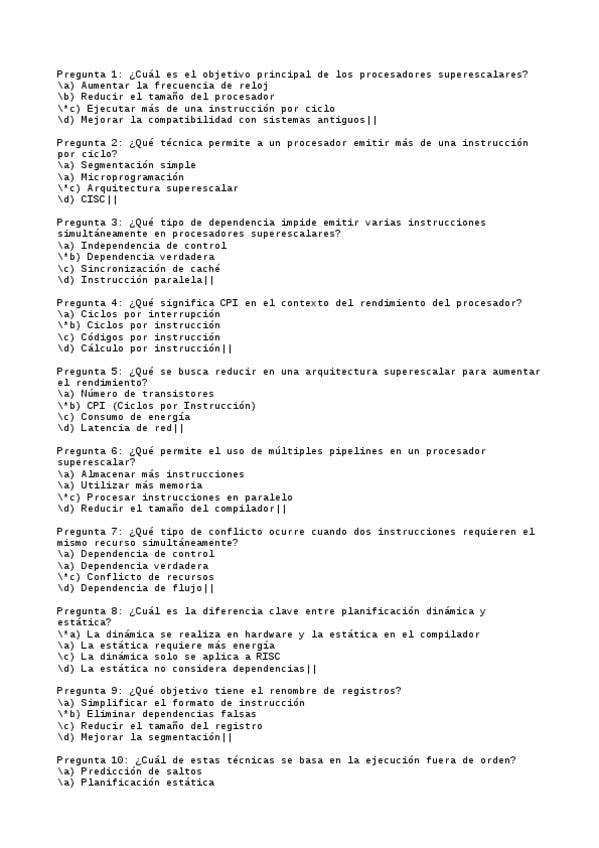 Pregunta 1: ¿Cuál es el objetivo principal de los procesadores superescalares?
\a) Aumentar la frecuencia de reloj
\b) Reducir el tamaño del procesador
\*c) Ejecutar más de una instrucción por ciclo
\d) Mejorar la compatibilidad con sistemas antiguos||

Pregunta 2: ¿Qué técnica permite a un procesador emitir más de una instrucción por ciclo?
\a) Segmentación simple
\a) Microprogramación
\*c) Arquitectura superescalar
\d) CISC||

Pregunta 3: ¿Qué tipo de dependencia impide emitir varias instrucciones simultáneamente en procesadores superescalares?
\a) Independencia de control
\*b) Dependencia verdadera
\c) Sincronización de caché
\d) Instrucción paralela||

Pregunta 4: ¿Qué significa CPI en el contexto del rendimiento del procesador?
\a) Ciclos por interrupción
\*b) Ciclos por instrucción
\c) Códigos por instrucción
\d) Cálculo por instrucción||

Pregunta 5: ¿Qué se busca reducir en una arquitectura superescalar para aumentar el rendimiento?
\a) Número de transistores
\*b) CPI (Ciclos por Instrucción)
\c) Consumo de energía
\d) Latencia de red||

Pregunta 6: ¿Qué permite el uso de múltiples pipelines en un procesador superescalar?
\a) Almacenar más instrucciones
\a) Utilizar más memoria
\*c) Procesar instrucciones en paralelo
\d) Reducir el tamaño del compilador||

Pregunta 7: ¿Qué tipo de conflicto ocurre cuando dos instrucciones requieren el mismo recurso simultáneamente?
\a) Dependencia de control
\a) Dependencia verdadera
\*c) Conflicto de recursos
\d) Dependencia de flujo||

Pregunta 8: ¿Cuál es la diferencia clave entre planificación dinámica y estática?
\*a) La dinámica se realiza en hardware y la estática en el compilador
\a) La estática requiere más energía
\c) La dinámica solo se aplica a RISC
\d) La estática no considera dependencias||

Pregunta 9: ¿Qué objetivo tiene el renombre de registros?
\a) Simplificar el formato de instrucción
\*b) Eliminar dependencias falsas
\c) Reducir el tamaño del registro
\d) Mejorar la segmentación||

Pregunta 10: ¿Cuál de estas técnicas se basa en la ejecución fuera de orden?
\a) Predicción de saltos
\a) Planificación estática